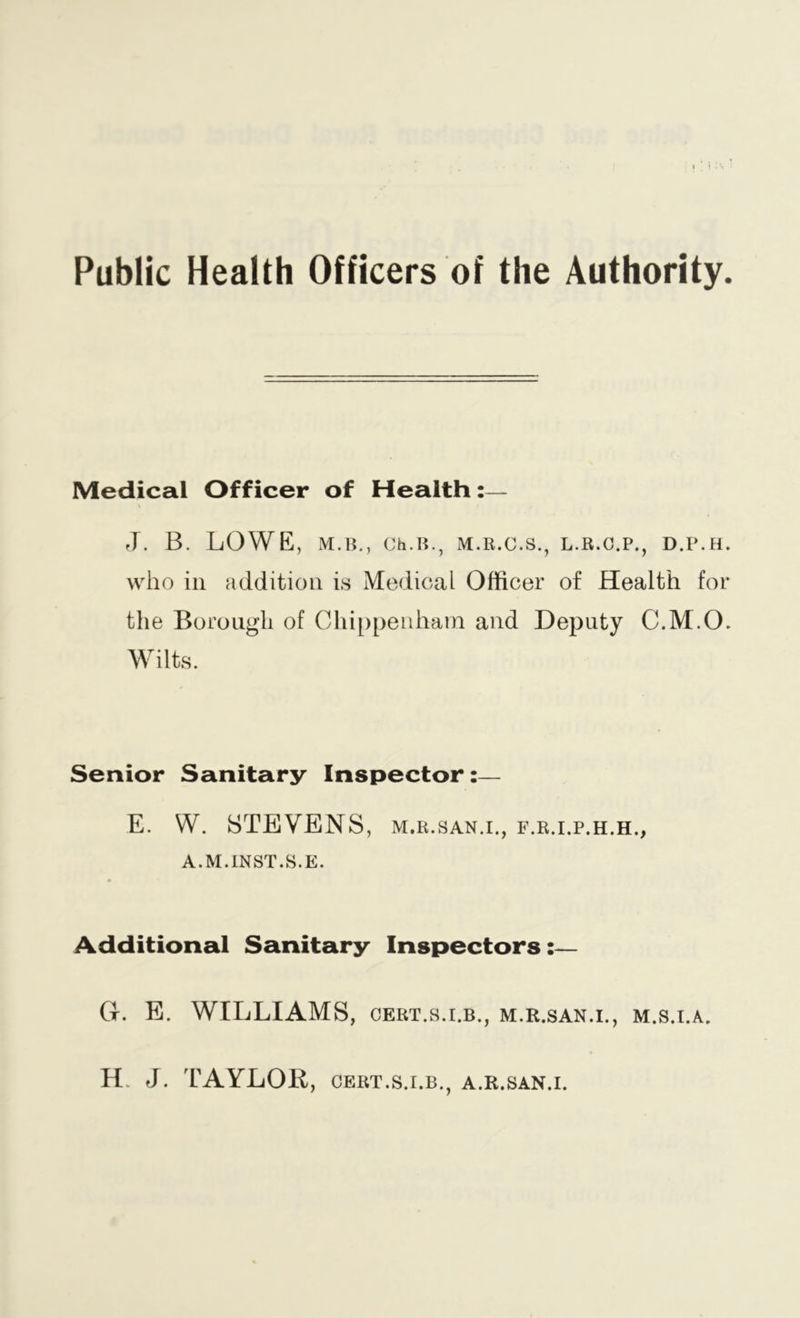 Public Health Officers of the Authority.

Medical Officer of Health:—

J. B. LOWE, M.B., Ch.B., M.R.C.S., L.R.C.P., D.P.H. who in addition is Medical Officer of Health for the Borough of Chippenham and Deputy C.M.O. Wilts.

Senior Sanitary Inspector:—

E. W. STEVENS, M.R.SAN.I., F.R.I.P.H.H., A.M.INST.S.E.

Additional Sanitary Inspectors:—

G. E. WILLIAMS, CERT.S.I.B., M.R.SAN.I., M.S.I.A.

H. J. TAYLOR, CERT.S.I.B., A.R.SAN.I.